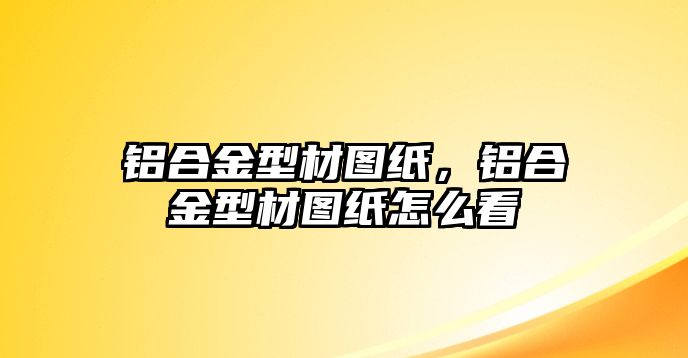 铝合金型材图纸，铝合金型材图纸怎么看